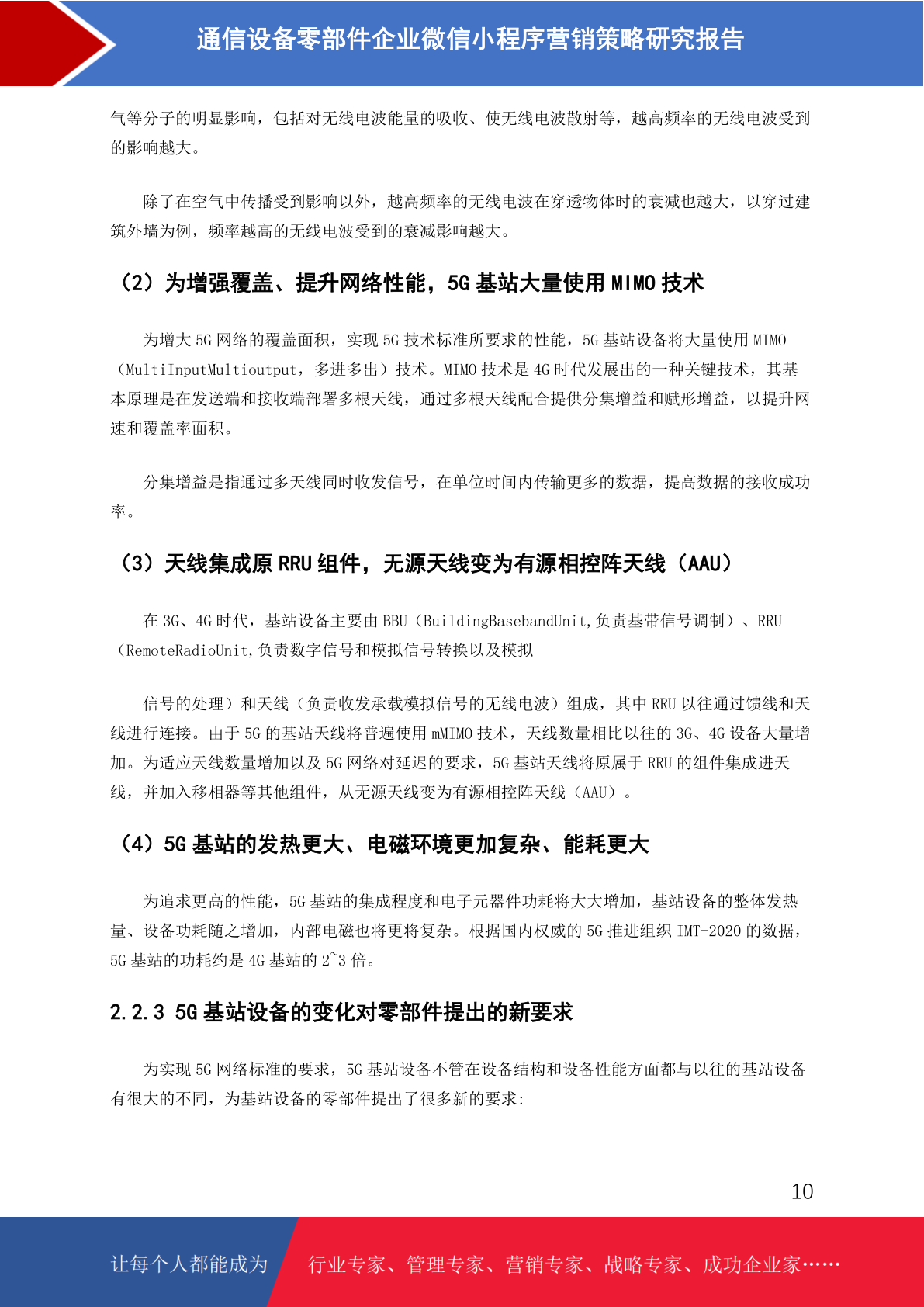 通信设备零部件企业微信小程序营销策略研究报告

气等分子的明显影响，包括对无线电波能量的吸收、使无线电波散射等，越高频率的无线电波受到的影响越大。

除了在空气中传播受到影响以外，越高频率的无线电波在穿透物体时的衰减也越大，以穿过建筑外墙为例，频率越高的无线电波受到的衰减影响越大。

（2）为增强覆盖、提升网络性能，5G 基站大量使用 MIMO 技术

为增大 5G 网络的覆盖面积，实现 5G 技术标准所要求的性能，5G 基站设备将大量使用 MIMO（MultiInputMultioutput，多进多出）技术。MIMO 技术是 4G 时代发展出的一种关键技术，其基本原理是在发送端和接收端部署多根天线，通过多根天线配合提供分集增益和赋形增益，以提升网速和覆盖率面积。

分集增益是指通过多天线同时收发信号，在单位时间内传输更多的数据，提高数据的接收成功率。

（3）天线集成原 RRU 组件，无源天线变为有源相控阵天线（AAU）

在 3G、4G 时代，基站设备主要由 BBU（BuildingBasebandUnit,负责基带信号调制）、RRU（RemoteRadioUnit,负责数字信号和模拟信号转换以及模拟

信号的处理）和天线（负责收发承载模拟信号的无线电波）组成，其中 RRU 以往通过馈线和天线进行连接。由于 5G 的基站天线将普遍使用 mMIMO 技术，天线数量相比以往的 3G、4G 设备大量增加。为适应天线数量增加以及 5G 网络对延迟的要求，5G 基站天线将原属于 RRU 的组件集成进天线，并加入移相器等其他组件，从无源天线变为有源相控阵天线（AAU）。

（4）5G 基站的发热更大、电磁环境更加复杂、能耗更大

为追求更高的性能，5G 基站的集成程度和电子元器件功耗将大大增加，基站设备的整体发热量、设备功耗随之增加，内部电磁也将更将复杂。根据国内权威的 5G 推进组织 IMT-2020 的数据，5G 基站的功耗约是 4G 基站的 2~3 倍。

2.2.3 5G 基站设备的变化对零部件提出的新要求

为实现 5G 网络标准的要求，5G 基站设备不管在设备结构和设备性能方面都与以往的基站设备有很大的不同，为基站设备的零部件提出了很多新的要求:

10

让每个人都能成为 行业专家、管理专家、营销专家、战略专家、成功企业家……